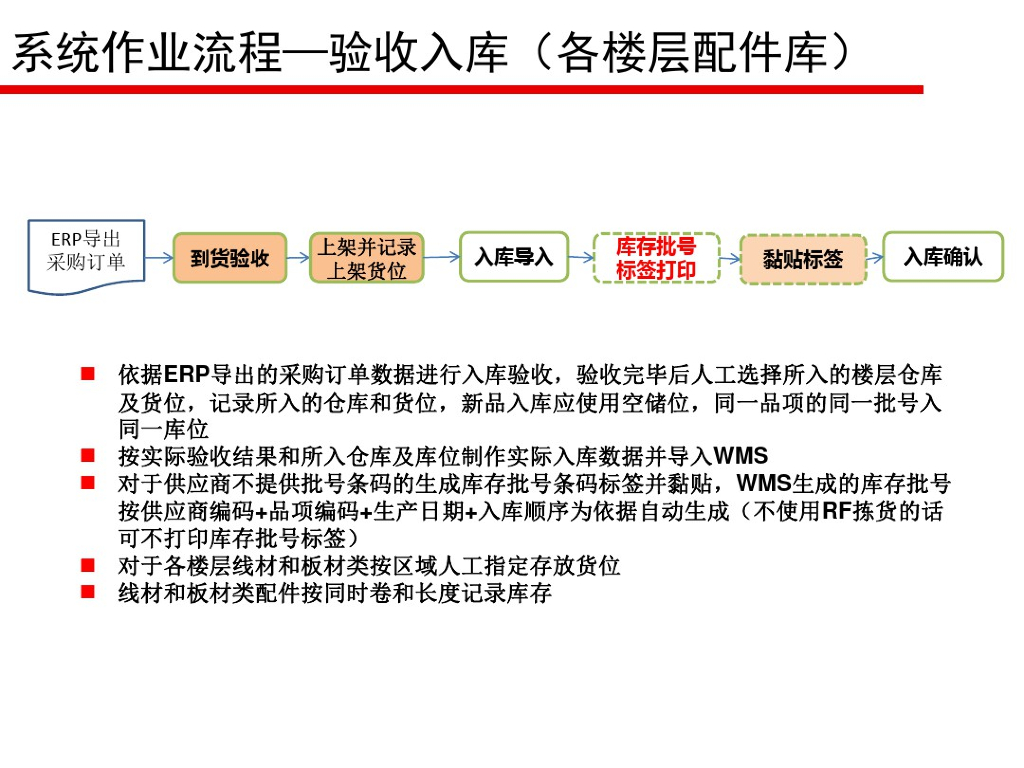 系统作业流程—验收入库（各楼层配件库）

ERP导出采购订单

到货验收

上架并记录上架货位

入库导入

库存批号标签打印

黏贴标签

入库确认

■ 依据ERP导出的采购订单数据进行入库验收，验收完毕后人工选择所入的楼层仓库及货位，记录所入的仓库和货位，新品入库应使用空储位，同一品项的同一批号入同一库位
■ 按实际验收结果和所入仓库及库位制作实际入库数据并导入WMS
■ 对于供应商不提供批号条码的生成库存批号条码标签并黏贴，WMS生成的库存批号按供应商编码+品项编码+生产日期+入库顺序为依据自动生成（不使用RF拣货的话可不打印库存批号标签）
■ 对于各楼层线材和板材类按区域人工指定存放货位
■ 线材和板材类配件按同时卷和长度记录库存